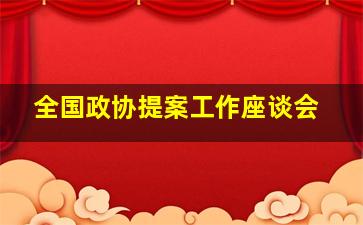 全国政协提案工作座谈会